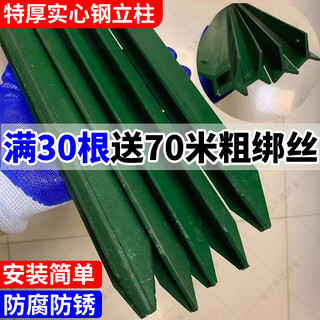 特厚实心钢立柱

满30根送70米粗绑丝

安装简单

防腐防锈